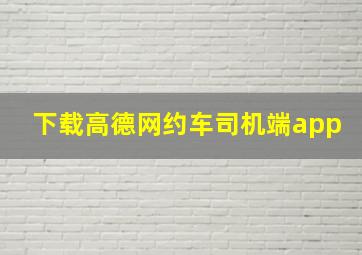 下载高德网约车司机端app